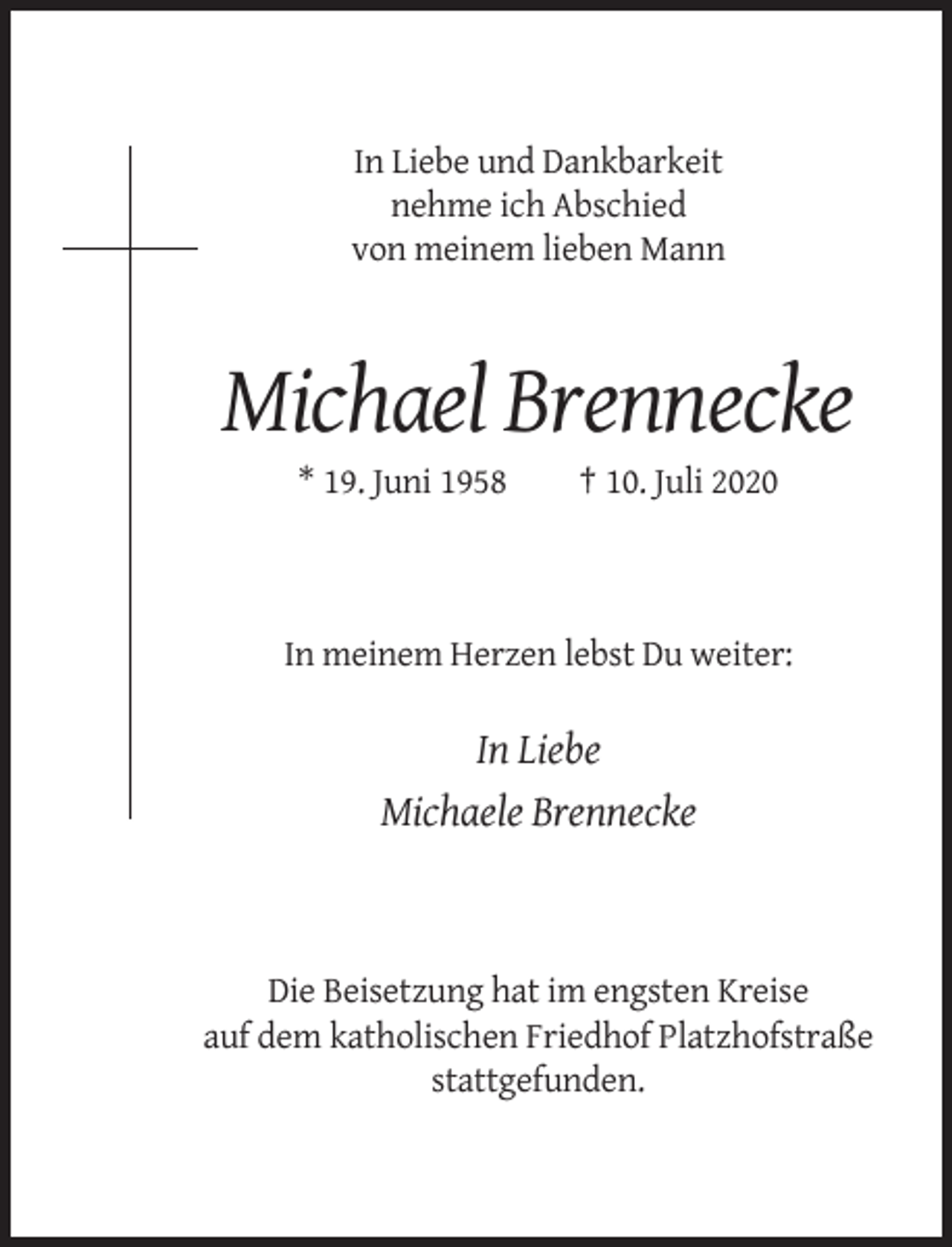 In Liebe und Dankbarkeit
nehme ich Abschied
von meinem lieben Mann

Michael Brennecke

* 19. Juni 1958 † 10. Juli 2020

In meinem Herzen lebst Du weiter:

In Liebe
Michaele Brennecke

Die Beisetzung hat im engsten Kreise auf dem katholischen Friedhof Platzhofstraße stattgefunden.